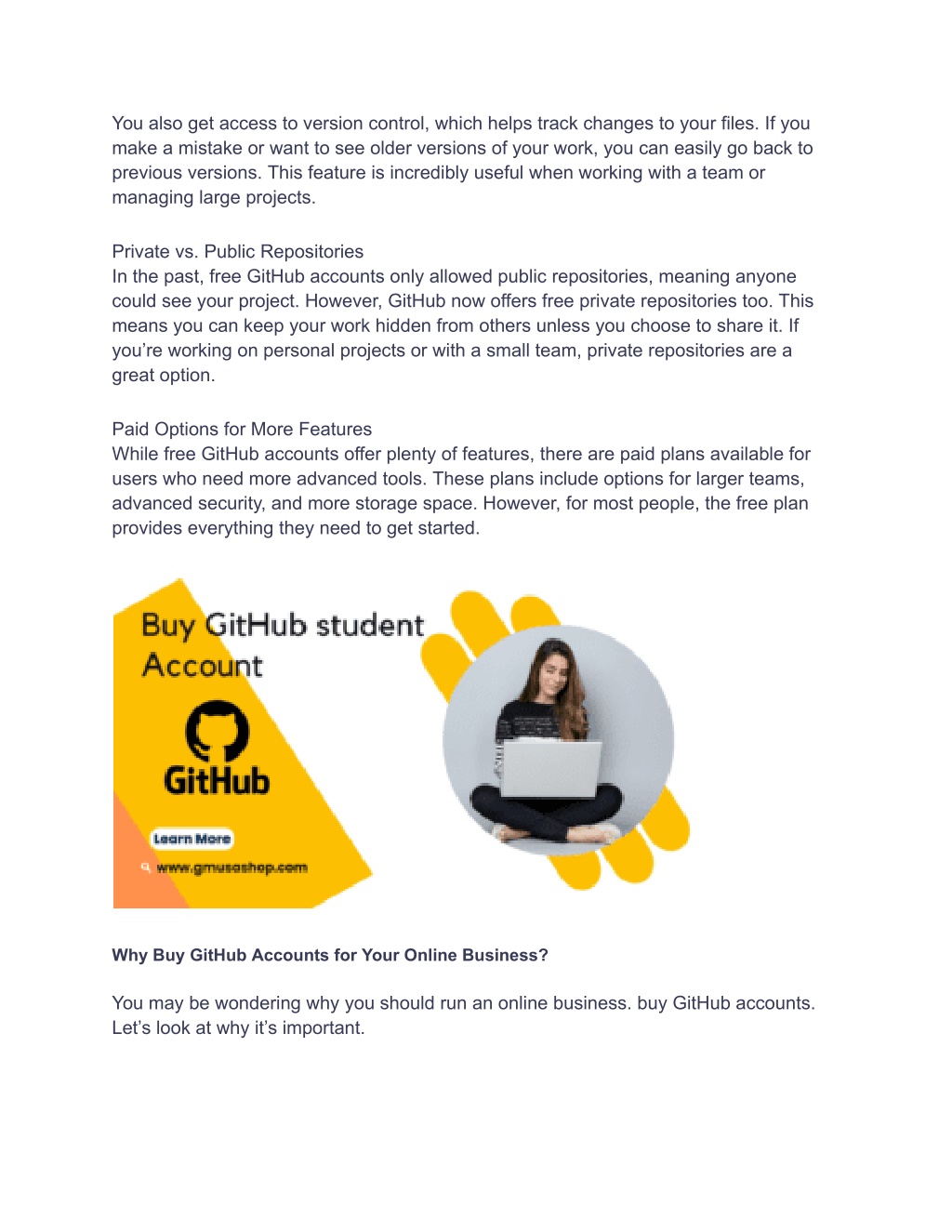 You also get access to version control, which helps track changes to your files. If you make a mistake or want to see older versions of your work, you can easily go back to previous versions. This feature is incredibly useful when working with a team or managing large projects.

Private vs. Public Repositories
In the past, free GitHub accounts only allowed public repositories, meaning anyone could see your project. However, GitHub now offers free private repositories too. This means you can keep your work hidden from others unless you choose to share it. If you're working on personal projects or with a small team, private repositories are a great option.

Paid Options for More Features
While free GitHub accounts offer plenty of features, there are paid plans available for users who need more advanced tools. These plans include options for larger teams, advanced security, and more storage space. However, for most people, the free plan provides everything they need to get started.

Buy GitHub student Account

GitHub

Learn More

www.gmusashop.com

Why Buy GitHub Accounts for Your Online Business?

You may be wondering why you should run an online business. buy GitHub accounts. Let's look at why it's important.